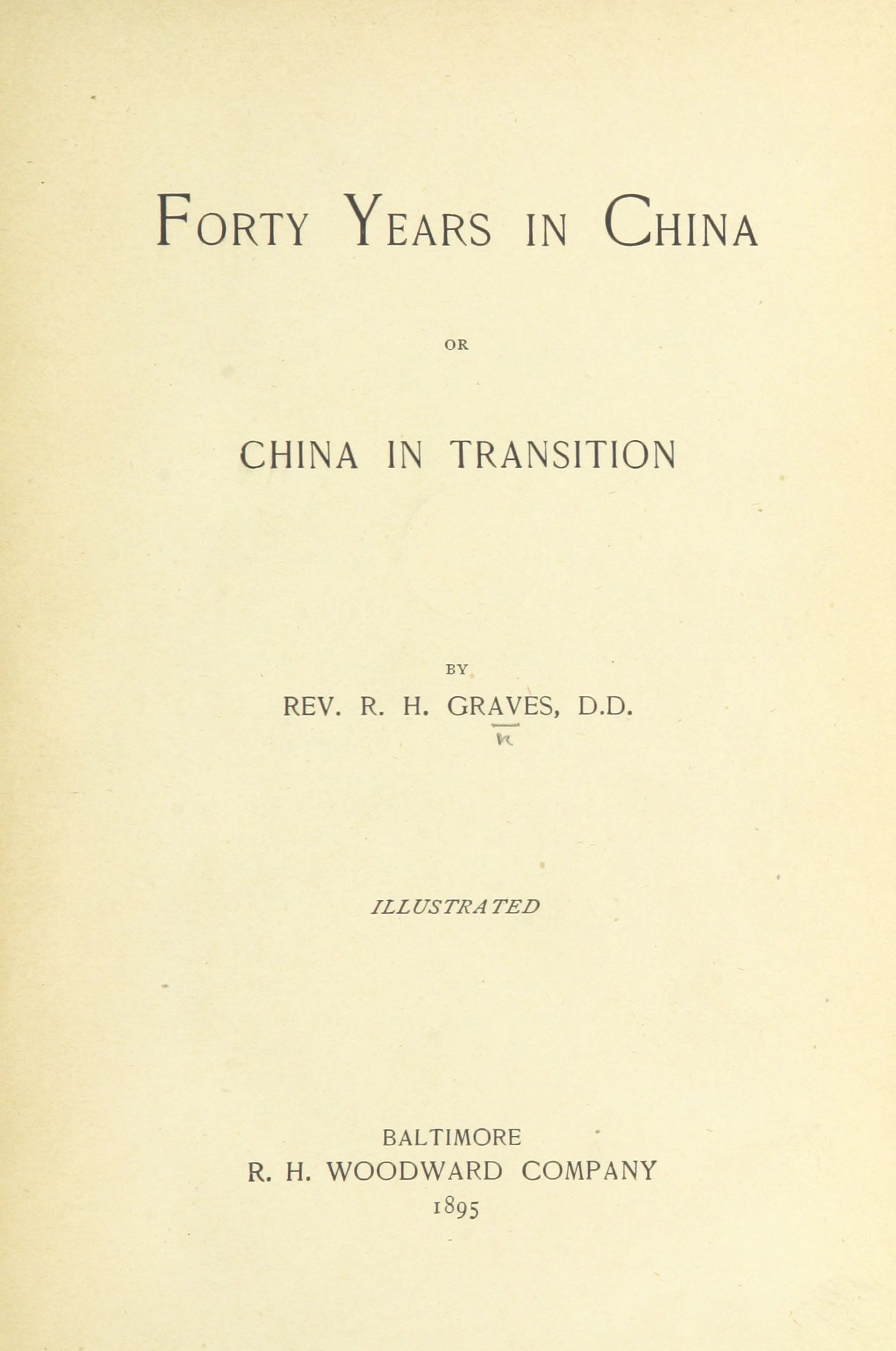 FORTY YEARS IN CHINA

OR

CHINA IN TRANSITION

BY

REV. R. H. GRAVES, D.D.

ILLUSTRATED

BALTIMORE
R. H. WOODWARD COMPANY
1895